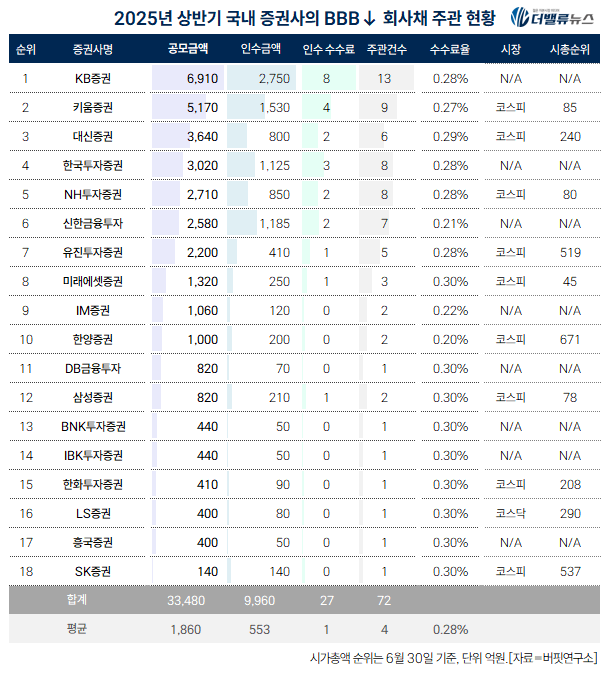 2025년 상반기 국내 증권사의 BBB↓ 회사채 주관 현황

더밸류뉴스

| 순위 | 증권사명 | 공모금액 | 인수금액 | 인수 수수료 | 주관건수 | 수수료율 | 시장 | 시총순위 |
|---|---|---|---|---|---|---|---|---|
| 1 | KB증권 | 6,910 | 2,750 | 8 | 13 | 0.28% | N/A | N/A |
| 2 | 키움증권 | 5,170 | 1,530 | 4 | 9 | 0.27% | 코스피 | 85 |
| 3 | 대신증권 | 3,640 | 800 | 2 | 6 | 0.29% | 코스피 | 240 |
| 4 | 한국투자증권 | 3,020 | 1,125 | 3 | 8 | 0.28% | N/A | N/A |
| 5 | NH투자증권 | 2,710 | 850 | 2 | 8 | 0.28% | 코스피 | 80 |
| 6 | 신한금융투자 | 2,580 | 1,185 | 2 | 7 | 0.21% | N/A | N/A |
| 7 | 유진투자증권 | 2,200 | 410 | 1 | 5 | 0.28% | 코스피 | 519 |
| 8 | 미래에셋증권 | 1,320 | 250 | 1 | 3 | 0.30% | 코스피 | 45 |
| 9 | IM증권 | 1,060 | 120 | 0 | 2 | 0.22% | N/A | N/A |
| 10 | 한양증권 | 1,000 | 200 | 0 | 2 | 0.20% | 코스피 | 671 |
| 11 | DB금융투자 | 820 | 70 | 0 | 1 | 0.30% | N/A | N/A |
| 12 | 삼성증권 | 820 | 210 | 1 | 2 | 0.30% | 코스피 | 78 |
| 13 | BNK투자증권 | 440 | 50 | 0 | 1 | 0.30% | N/A | N/A |
| 14 | IBK투자증권 | 440 | 50 | 0 | 1 | 0.30% | N/A | N/A |
| 15 | 한화투자증권 | 410 | 90 | 0 | 1 | 0.30% | 코스피 | 208 |
| 16 | LS증권 | 400 | 80 | 0 | 1 | 0.30% | 코스닥 | 290 |
| 17 | 흥국증권 | 400 | 50 | 0 | 1 | 0.30% | N/A | N/A |
| 18 | SK증권 | 140 | 140 | 0 | 1 | 0.30% | 코스피 | 537 |
| | 합계 | 33,480 | 9,960 | 27 | 72 | | | |
| | 평균 | 1,860 | 553 | 1 | 4 | 0.28% | | |

시가총액 순위는 6월 30일 기준, 단위 억원.[자료=버핏연구소]